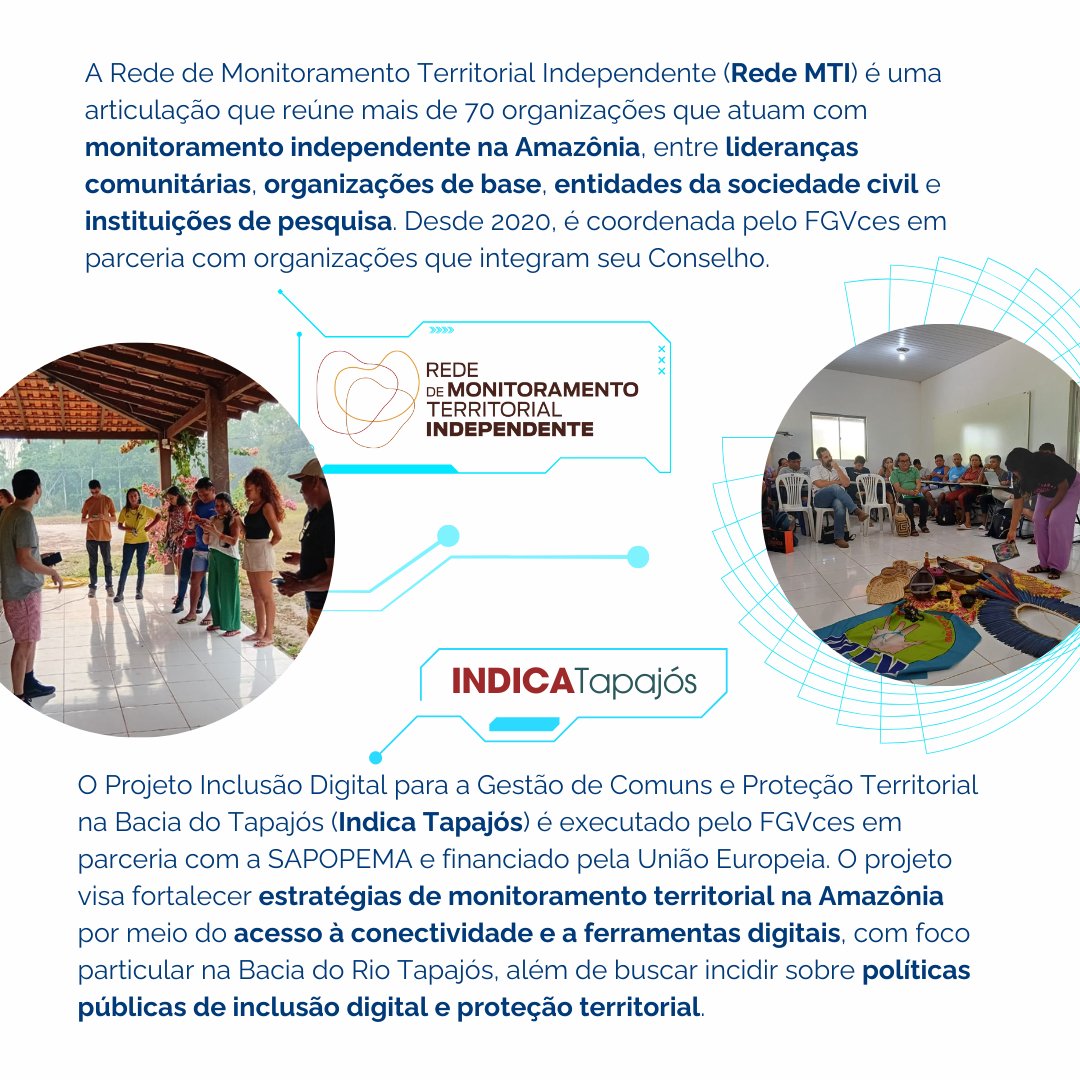 A Rede de Monitoramento Territorial Independente (Rede MTI) é uma articulação que reúne mais de 70 organizações que atuam com monitoramento independente na Amazônia, entre lideranças comunitárias, organizações de base, entidades da sociedade civil e instituições de pesquisa. Desde 2020, é coordenada pelo FGVces em parceria com organizações que integram seu Conselho.

REDE DE MONITORAMENTO TERRITORIAL INDEPENDENTE

INDICATapajós

O Projeto Inclusão Digital para a Gestão de Comuns e Proteção Territorial na Bacia do Tapajós (Indica Tapajós) é executado pelo FGVces em parceria com a SAPOPEMA e financiado pela União Europeia. O projeto visa fortalecer estratégias de monitoramento territorial na Amazônia por meio do acesso à conectividade e a ferramentas digitais, com foco particular na Bacia do Rio Tapajós, além de buscar incidir sobre políticas públicas de inclusão digital e proteção territorial.